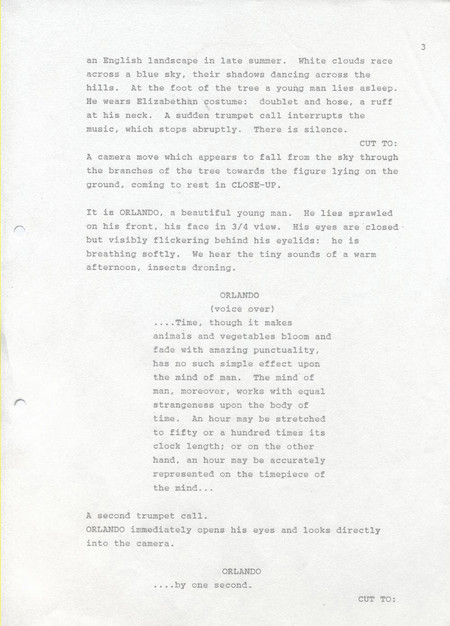 3

an English landscape in late summer. White clouds race across a blue sky, their shadows dancing across the hills. At the foot of the tree a young man lies asleep. He wears Elizabethan costume: doublet and hose, a ruff at his neck. A sudden trumpet call interrupts the music, which stops abruptly. There is silence.

CUT TO:

A camera move which appears to fall from the sky through the branches of the tree towards the figure lying on the ground, coming to rest in CLOSE-UP.

It is ORLANDO, a beautiful young man. He lies sprawled on his front, his face in 3/4 view. His eyes are closed but visibly flickering behind his eyelids: he is breathing softly. We hear the tiny sounds of a warm afternoon, insects droning.

ORLANDO
(voice over)
....Time, though it makes animals and vegetables bloom and fade with amazing punctuality, has no such simple effect upon the mind of man. The mind of man, moreover, works with equal strangeness upon the body of time. An hour may be stretched to fifty or a hundred times its clock length; or on the other hand, an hour may be accurately represented on the timepiece of the mind...

A second trumpet call.
ORLANDO immediately opens his eyes and looks directly into the camera.

ORLANDO
....by one second.

CUT TO: